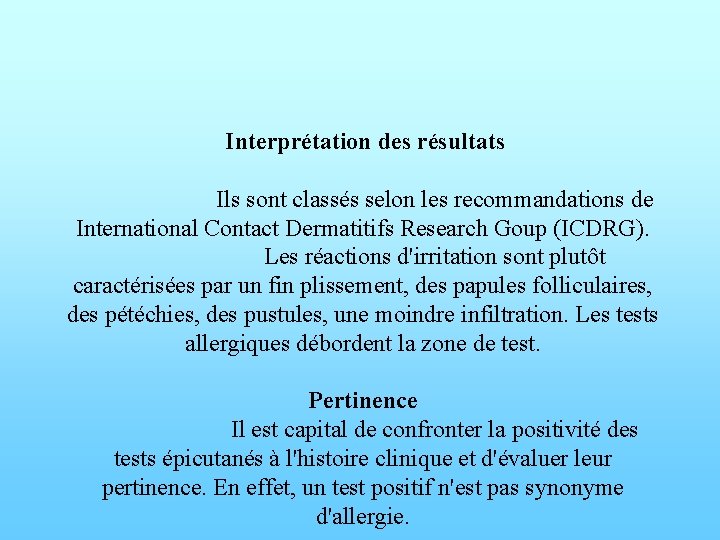 Interprétation des résultats

Ils sont classés selon les recommandations de International Contact Dermatitifs Research Goup (ICDRG).

Les réactions d'irritation sont plutôt caractérisées par un fin plissement, des papules folliculaires, des pétéchies, des pustules, une moindre infiltration. Les tests allergiques débordent la zone de test.

Pertinence

Il est capital de confronter la positivité des tests épicutanés à l'histoire clinique et d'évaluer leur pertinence. En effet, un test positif n'est pas synonyme d'allergie.